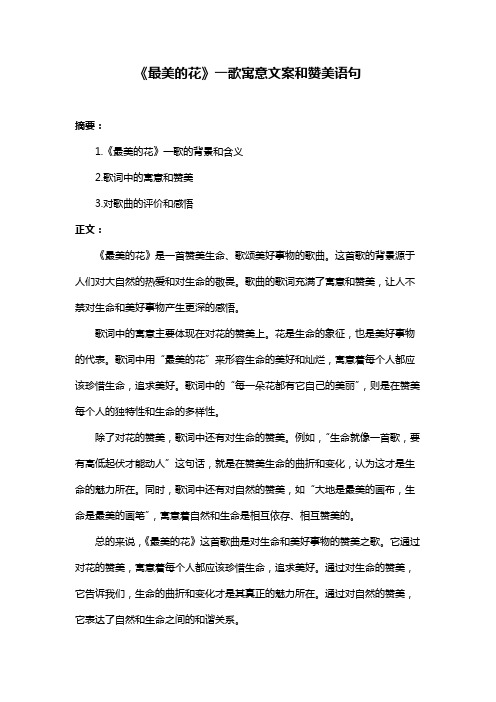 《最美的花》一歌寓意文案和赞美语句

摘要：

1.《最美的花》一歌的背景和含义

2.歌词中的寓意和赞美

3.对歌曲的评价和感悟

正文：

《最美的花》是一首赞美生命、歌颂美好事物的歌曲。这首歌的背景源于人们对大自然的热爱和对生命的敬畏。歌曲的歌词充满了寓意和赞美，让人不禁对生命和美好事物产生更深的感悟。

歌词中的寓意主要体现在对花的赞美上。花是生命的象征，也是美好事物的代表。歌词中用“最美的花”来形容生命的美好和灿烂，寓意着每个人都应该珍惜生命，追求美好。歌词中的“每一朵花都有它自己的美丽”，则是在赞美每个人的独特性和生命的多样性。

除了对花的赞美，歌词中还有对生命的赞美。例如，“生命就像一首歌，要有高低起伏才能动人”这句话，就是在赞美生命的曲折和变化，认为这才是生命的魅力所在。同时，歌词中还有对自然的赞美，如“大地是最美的画布，生命是最美的画笔”，寓意着自然和生命是相互依存、相互赞美的。

总的来说，《最美的花》这首歌曲是对生命和美好事物的赞美之歌。它通过对花的赞美，寓意着每个人都应该珍惜生命，追求美好。通过对生命的赞美，它告诉我们，生命的曲折和变化才是其真正的魅力所在。通过对自然的赞美，它表达了自然和生命之间的和谐关系。